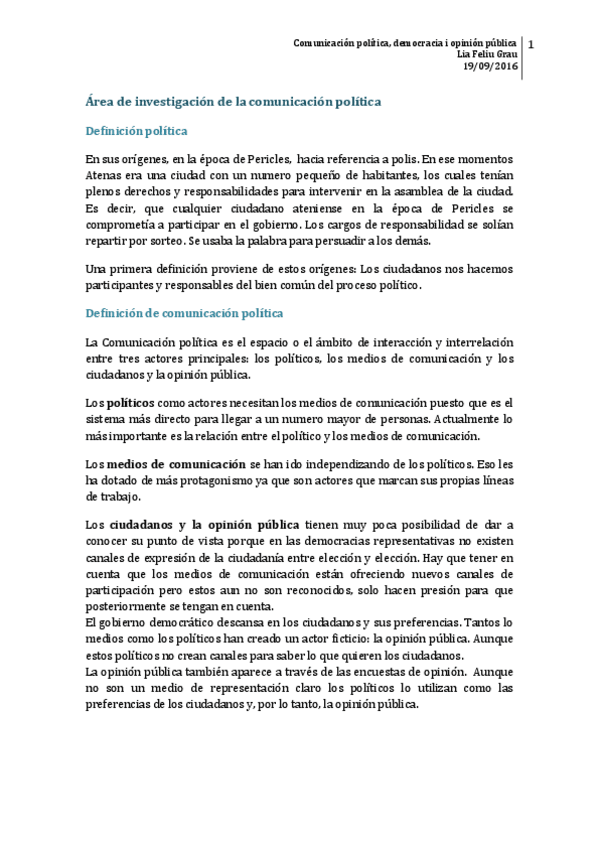 Comunicación política, democracia i opinión pública
Lia Feliu Grau
19/09/2016

1

Área de investigación de la comunicación política

Definición política

En sus orígenes, en la época de Pericles, hacia referencia a polis. En ese momentos Atenas era una ciudad con un numero pequeño de habitantes, los cuales tenían plenos derechos y responsabilidades para intervenir en la asamblea de la ciudad. Es decir, que cualquier ciudadano ateniense en la época de Pericles se comprometía a participar en el gobierno. Los cargos de responsabilidad se solían repartir por sorteo. Se usaba la palabra para persuadir a los demás.

Una primera definición proviene de estos orígenes: Los ciudadanos nos hacemos participantes y responsables del bien común del proceso político.

Definición de comunicación política

La Comunicación política es el espacio o el ámbito de interacción y interrelación entre tres actores principales: los políticos, los medios de comunicación y los ciudadanos y la opinión pública.

Los políticos como actores necesitan los medios de comunicación puesto que es el sistema más directo para llegar a un numero mayor de personas. Actualmente lo más importante es la relación entre el político y los medios de comunicación.

Los medios de comunicación se han ido independizando de los políticos. Eso les ha dotado de más protagonismo ya que son actores que marcan sus propias líneas de trabajo.

Los ciudadanos y la opinión pública tienen muy poca posibilidad de dar a conocer su punto de vista porque en las democracias representativas no existen canales de expresión de la ciudadanía entre elección y elección. Hay que tener en cuenta que los medios de comunicación están ofreciendo nuevos canales de participación pero estos aun no son reconocidos, solo hacen presión para que posteriormente se tengan en cuenta.
El gobierno democrático descansa en los ciudadanos y sus preferencias. Tantos lo medios como los políticos han creado un actor ficticio: la opinión pública. Aunque estos políticos no crean canales para saber lo que quieren los ciudadanos.
La opinión pública también aparece a través de las encuestas de opinión. Aunque no son un medio de representación claro los políticos lo utilizan como las preferencias de los ciudadanos y, por lo tanto, la opinión pública.